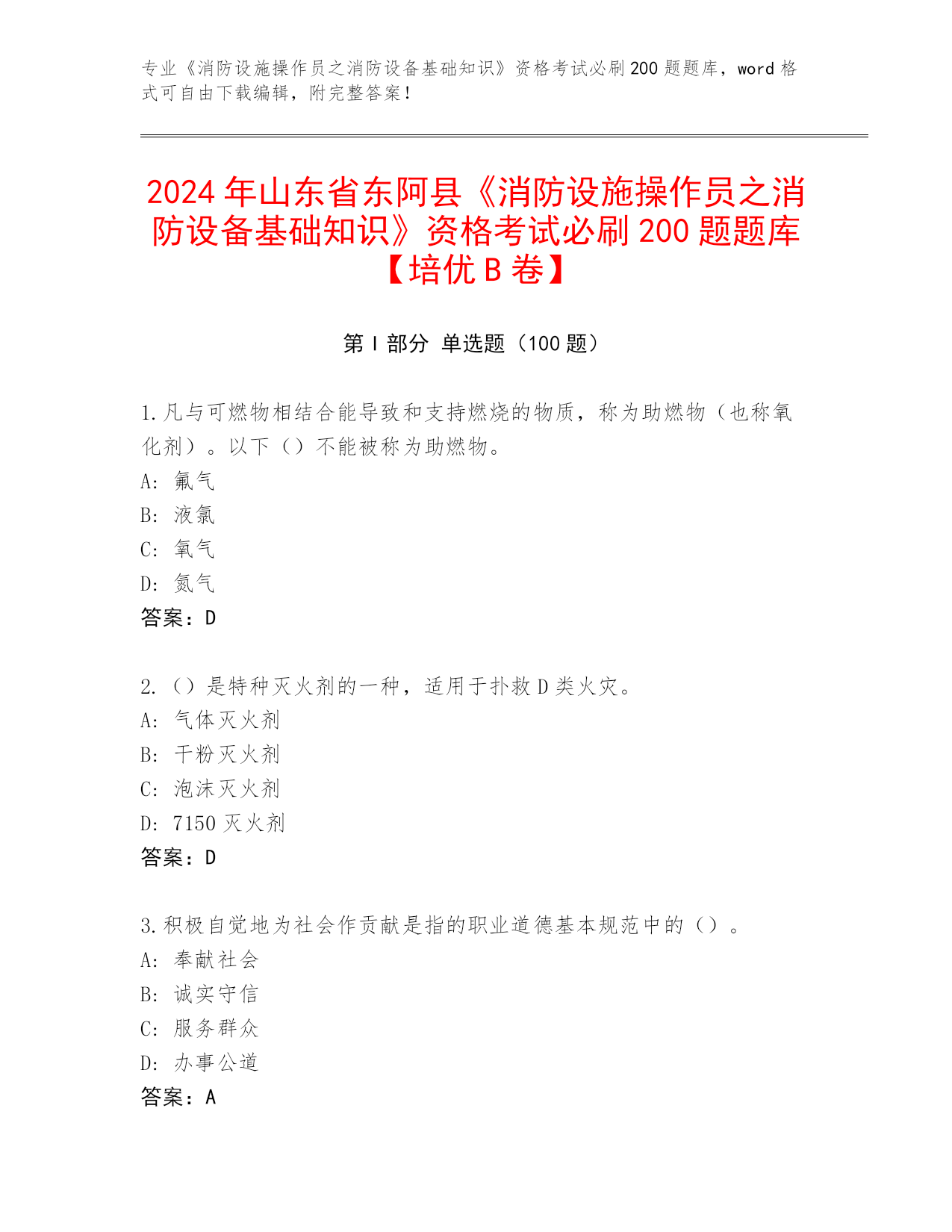 专业《消防设施操作员之消防设备基础知识》资格考试必刷200题题库，word格式可自由下载编辑，附完整答案！

2024年山东省东阿县《消防设施操作员之消防设备基础知识》资格考试必刷200题题库【培优B卷】

第I部分 单选题（100题）

1.凡与可燃物相结合能导致和支持燃烧的物质，称为助燃物（也称氧化剂）。以下（）不能被称为助燃物。
A: 氟气
B: 液氯
C: 氧气
D: 氮气
答案：D

2.（）是特种灭火剂的一种，适用于扑救D类火灾。
A: 气体灭火剂
B: 干粉灭火剂
C: 泡沫灭火剂
D: 7150灭火剂
答案：D

3.积极自觉地为社会作贡献是指的职业道德基本规范中的（）。
A: 奉献社会
B: 诚实守信
C: 服务群众
D: 办事公道
答案：A